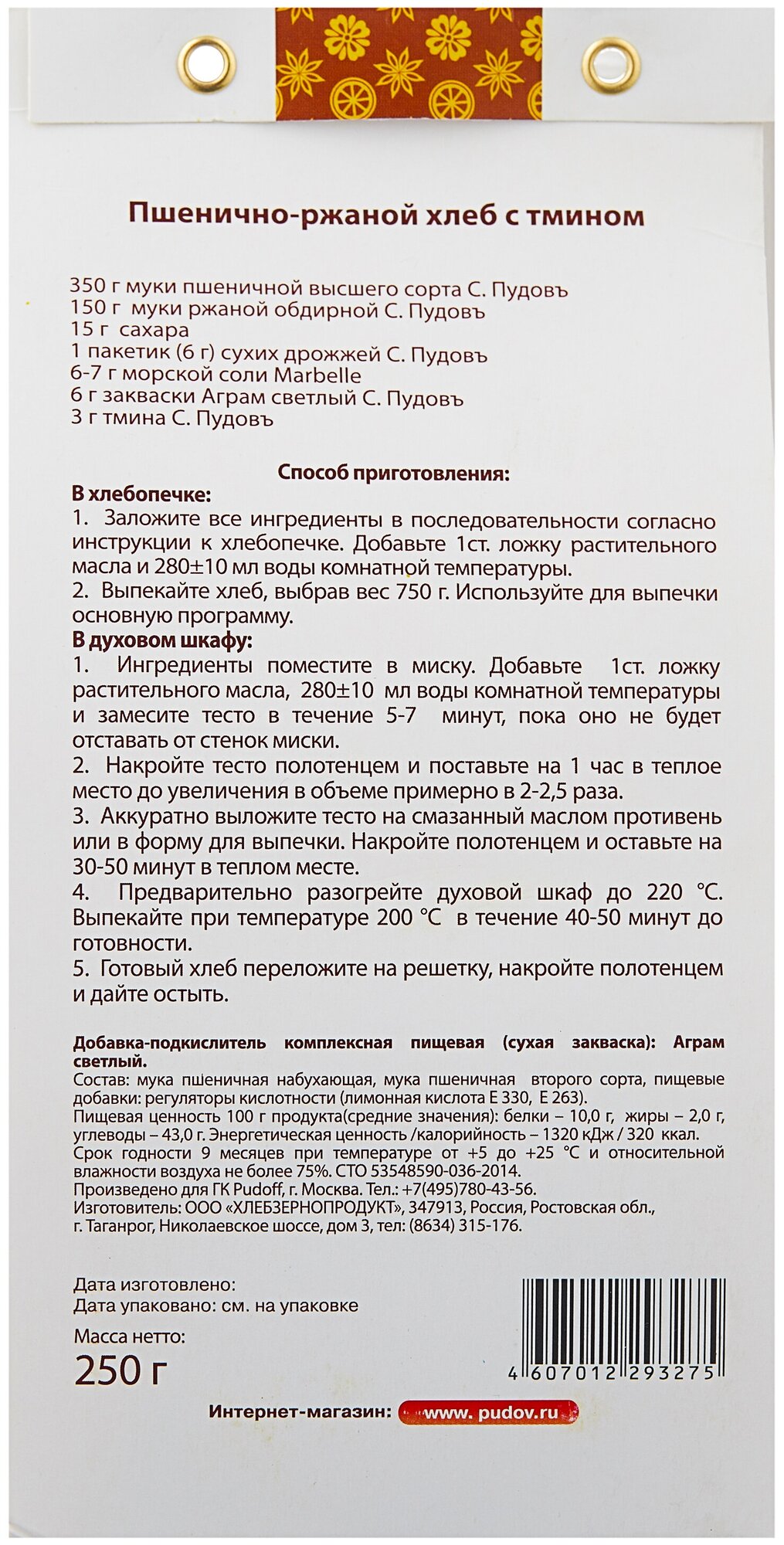 Пшенично-ржаной хлеб с тмином

350 г муки пшеничной высшего сорта С. Пудовъ
150 г муки ржаной обдирной С. Пудовъ
15 г сахара
1 пакетик (6 г) сухих дрожжей С. Пудовъ
6-7 г морской соли Marbelle
6 г закваски Аграм светлый С. Пудовъ
3 г тмина С. Пудовъ

Способ приготовления:
В хлебопечке:
1. Заложите все ингредиенты в последовательности согласно инструкции к хлебопечке. Добавьте 1ст. ложку растительного масла и 280±10 мл воды комнатной температуры.
2. Выпекайте хлеб, выбрав вес 750 г. Используйте для выпечки основную программу.
В духовом шкафу:
1. Ингредиенты поместите в миску. Добавьте 1ст. ложку растительного масла, 280±10 мл воды комнатной температуры и замесите тесто в течение 5-7 минут, пока оно не будет отставать от стенок миски.
2. Накройте тесто полотенцем и поставьте на 1 час в теплое место до увеличения в объеме примерно в 2-2,5 раза.
3. Аккуратно выложите тесто на смазанный маслом противень или в форму для выпечки. Накройте полотенцем и оставьте на 30-50 минут в теплом месте.
4. Предварительно разогрейте духовой шкаф до 220 °С. Выпекайте при температуре 200 °С в течение 40-50 минут до готовности.
5. Готовый хлеб переложите на решетку, накройте полотенцем и дайте остыть.

Добавка-подкислитель комплексная пищевая (сухая закваска): Аграм светлый.
Состав: мука пшеничная набухающая, мука пшеничная второго сорта, пищевые добавки: регуляторы кислотности (лимонная кислота Е 330, Е 263).
Пищевая ценность 100 г продукта(средние значения): белки – 10,0 г, жиры – 2,0 г, углеводы – 43,0 г. Энергетическая ценность /калорийность – 1320 кДж / 320 ккал.
Срок годности 9 месяцев при температуре от +5 до +25 °С и относительной влажности воздуха не более 75%. СТО 53548590-036-2014.
Произведено для ГК Pudoff, г. Москва. Тел.: +7(495)780-43-56.
Изготовитель: ООО «ХЛЕБЗЕРНОПРОДУКТ», 347913, Россия, Ростовская обл., г. Таганрог, Николаевское шоссе, дом 3, тел: (8634) 315-176.

Дата изготовлено:
Дата упаковано: см. на упаковке
Масса нетто:
250 г

4 607012 293275

Интернет-магазин: www. pudov.ru